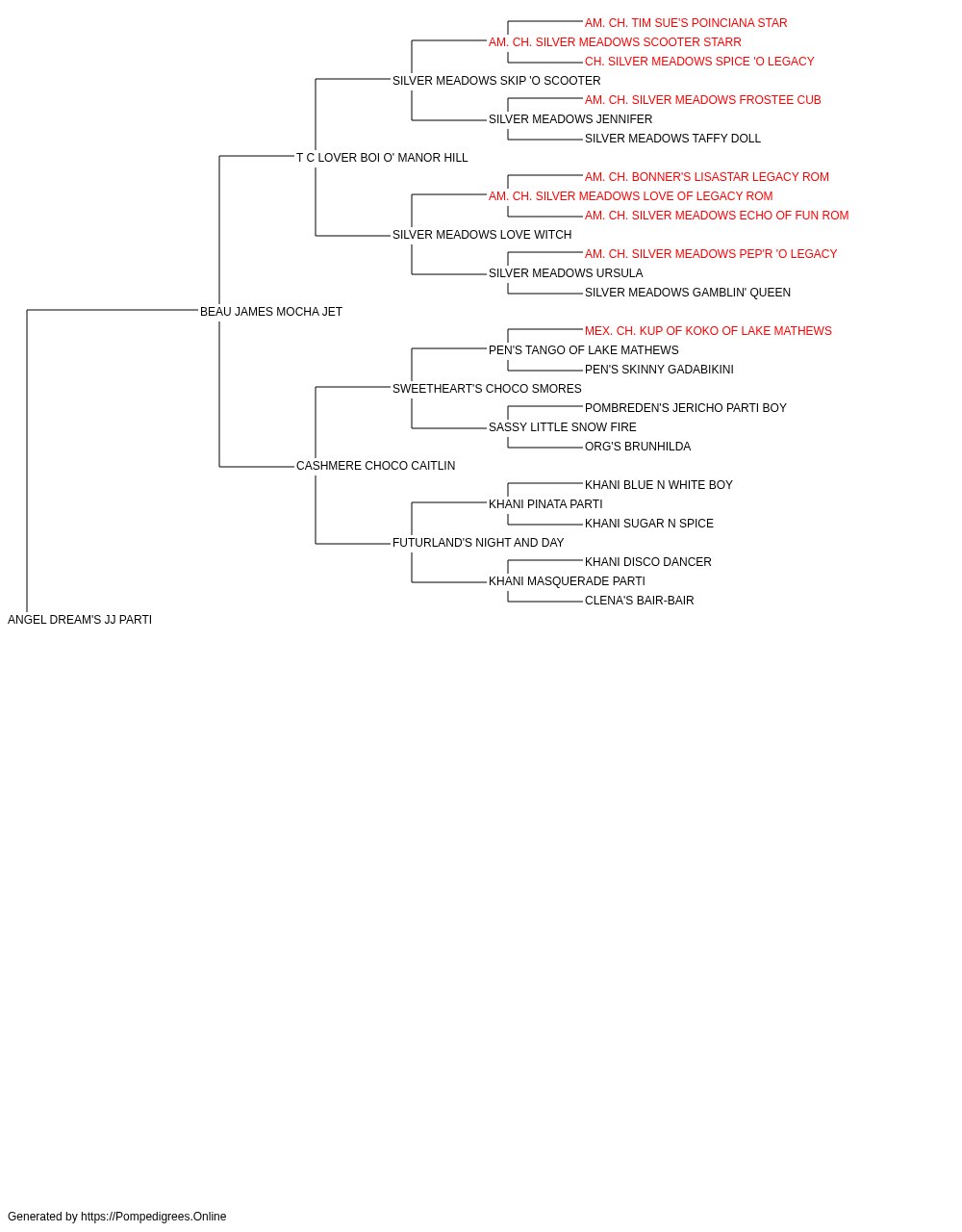 AM. CH. TIM SUE'S POINCIANA STAR
AM. CH. SILVER MEADOWS SCOOTER STARR
CH. SILVER MEADOWS SPICE 'O LEGACY
SILVER MEADOWS SKIP 'O SCOOTER
AM. CH. SILVER MEADOWS FROSTEE CUB
SILVER MEADOWS JENNIFER
SILVER MEADOWS TAFFY DOLL
T C LOVER BOI O' MANOR HILL
AM. CH. BONNER'S LISASTAR LEGACY ROM
AM. CH. SILVER MEADOWS LOVE OF LEGACY ROM
AM. CH. SILVER MEADOWS ECHO OF FUN ROM
SILVER MEADOWS LOVE WITCH
AM. CH. SILVER MEADOWS PEP'R 'O LEGACY
SILVER MEADOWS URSULA
SILVER MEADOWS GAMBLIN' QUEEN
BEAU JAMES MOCHA JET
MEX. CH. KUP OF KOKO OF LAKE MATHEWS
PEN'S TANGO OF LAKE MATHEWS
PEN'S SKINNY GADABIKINI
SWEETHEART'S CHOCO SMORES
POMBREDEN'S JERICHO PARTI BOY
SASSY LITTLE SNOW FIRE
ORG'S BRUNHILDA
CASHMERE CHOCO CAITLIN
KHANI BLUE N WHITE BOY
KHANI PINATA PARTI
KHANI SUGAR N SPICE
FUTURLAND'S NIGHT AND DAY
KHANI DISCO DANCER
KHANI MASQUERADE PARTI
CLENA'S BAIR-BAIR
ANGEL DREAM'S JJ PARTI

Generated by https://Pompedigrees.Online